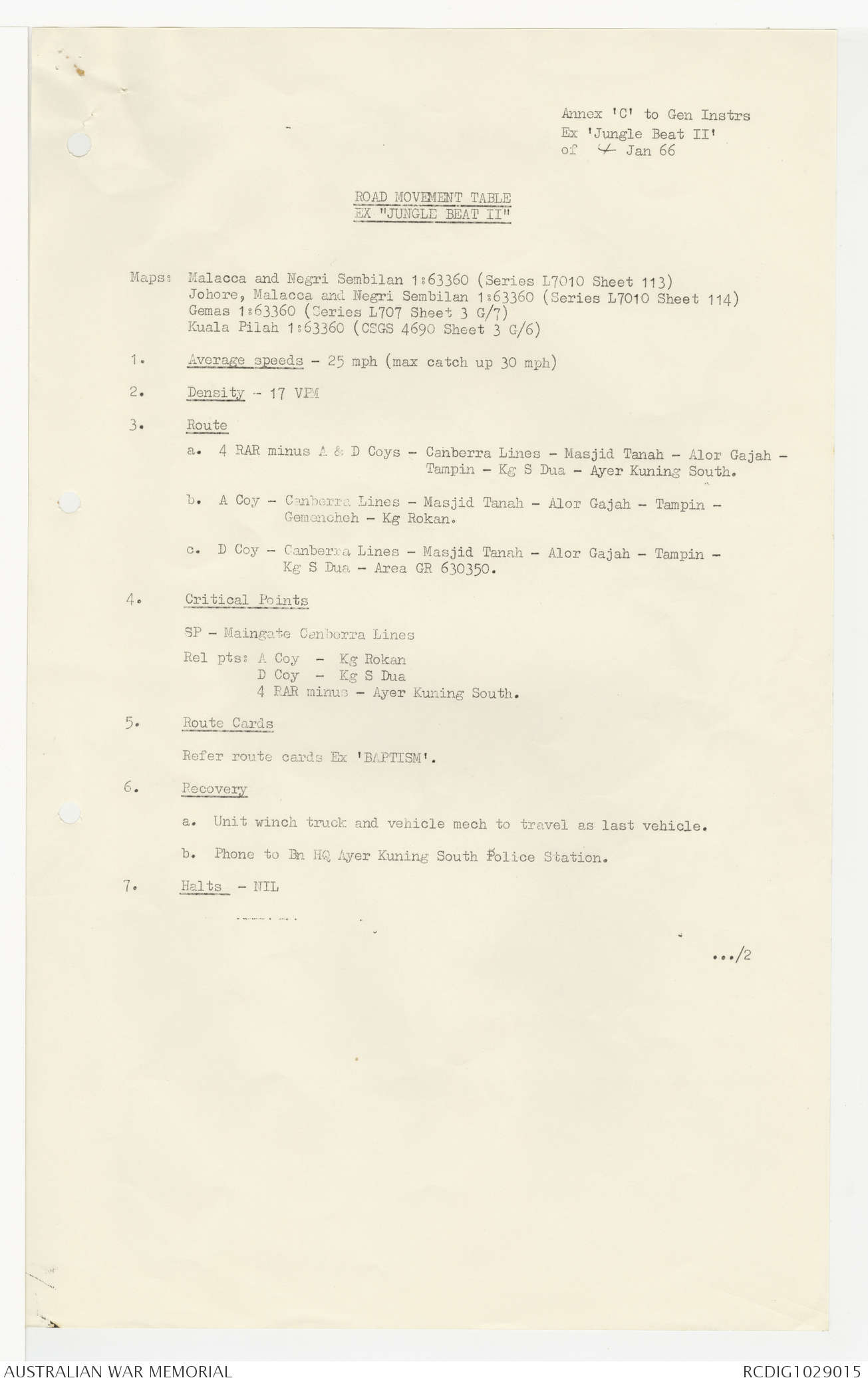 Annex 'C' to Gen Instrs
Ex 'Jungle Beat II'
of 4 Jan 66

ROAD MOVEMENT TABLE
EX "JUNGLE BEAT II"

Maps: Malacca and Negri Sembilan 1:63360 (Series L7010 Sheet 113)
Johore, Malacca and Negri Sembilan 1:63360 (Series L7010 Sheet 114)
Gemas 1:63360 (Series L707 Sheet 3 G/7)
Kuala Pilah 1:63360 (CSGS 4690 Sheet 3 G/6)

1. Average speeds - 25 mph (max catch up 30 mph)

2. Density - 17 VPM

3. Route

a. 4 RAR minus A & D Coys - Canberra Lines - Masjid Tanah - Alor Gajah - Tampin - Kg S Dua - Ayer Kuning South.

b. A Coy - Canberra Lines - Masjid Tanah - Alor Gajah - Tampin - Gemencheh - Kg Rokan.

c. D Coy - Canberra Lines - Masjid Tanah - Alor Gajah - Tampin - Kg S Dua - Area GR 630350.

4. Critical Points

SP - Maingate Canberra Lines

Rel pts: A Coy - Kg Rokan
D Coy - Kg S Dua
4 RAR minus - Ayer Kuning South.

5. Route Cards

Refer route cards Ex 'BAPTISM'.

6. Recovery

a. Unit winch truck and vehicle mech to travel as last vehicle.

b. Phone to Bn HQ Ayer Kuning South Police Station.

7. Halts - NIL

.../2

AUSTRALIAN WAR MEMORIAL
RCDIG1029015